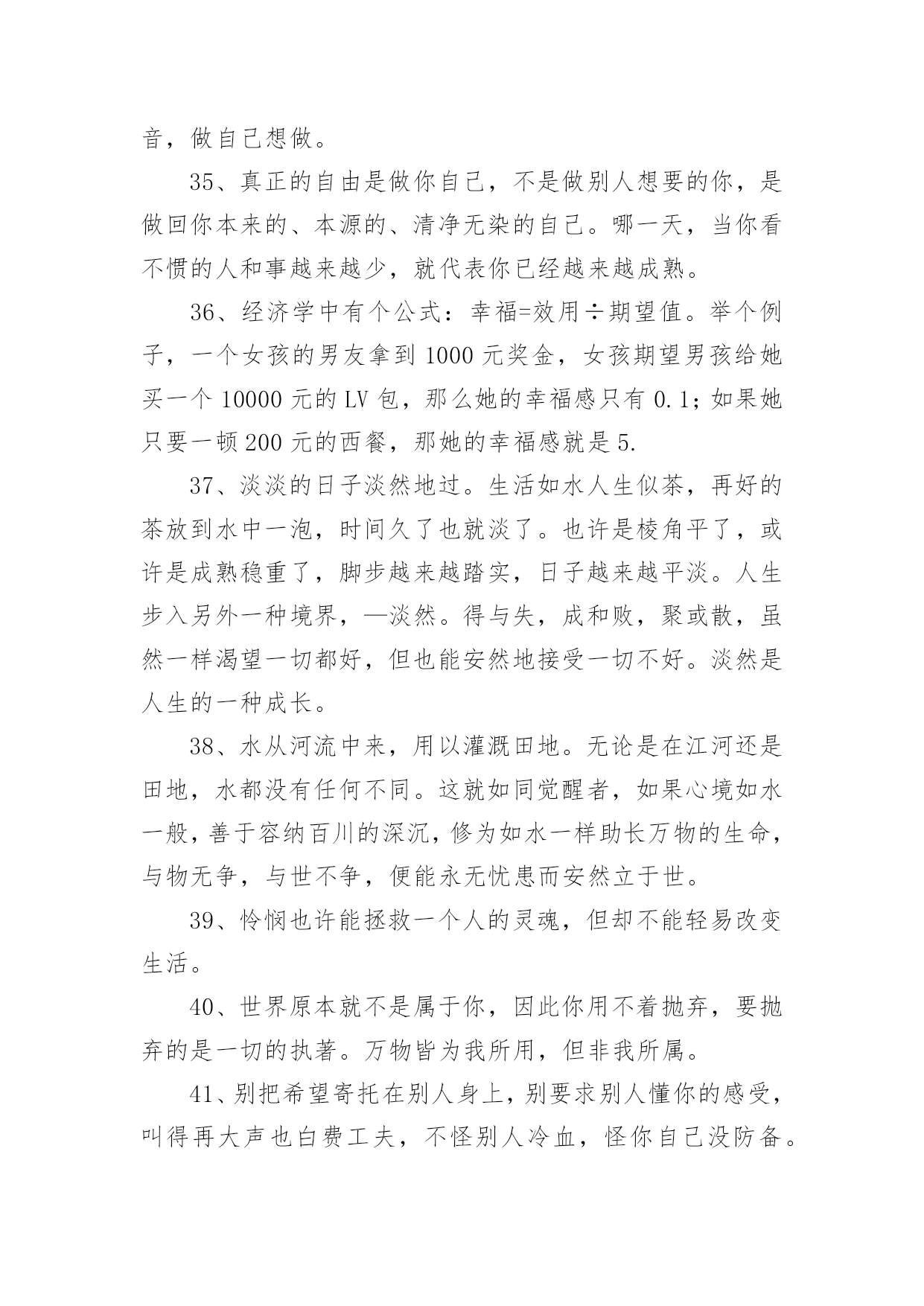 音，做自己想做。

35、真正的自由是做你自己，不是做别人想要的你，是做回你本来的、本源的、清净无染的自己。哪一天，当你看不惯的人和事越来越少，就代表你已经越来越成熟。

36、经济学中有个公式：幸福=效用÷期望值。举个例子，一个女孩的男友拿到1000元奖金，女孩期望男孩给她买一个10000元的LV包，那么她的幸福感只有0.1；如果她只要一顿200元的西餐，那她的幸福感就是5.

37、淡淡的日子淡然地过。生活如水人生似茶，再好的茶放到水中一泡，时间久了也就淡了。也许是棱角平了，或许是成熟稳重了，脚步越来越踏实，日子越来越平淡。人生步入另外一种境界，—淡然。得与失，成和败，聚或散，虽然一样渴望一切都好，但也能安然地接受一切不好。淡然是人生的一种成长。

38、水从河流中来，用以灌溉田地。无论是在江河还是田地，水都没有任何不同。这就如同觉醒者，如果心境如水一般，善于容纳百川的深沉，修为如水一样助长万物的生命，与物无争，与世不争，便能永无忧患而安然立于世。

39、怜悯也许能拯救一个人的灵魂，但却不能轻易改变生活。

40、世界原本就不是属于你，因此你用不着抛弃，要抛弃的是一切的执著。万物皆为我所用，但非我所属。

41、别把希望寄托在别人身上，别要求别人懂你的感受，叫得再大声也白费工夫，不怪别人冷血，怪你自己没防备。